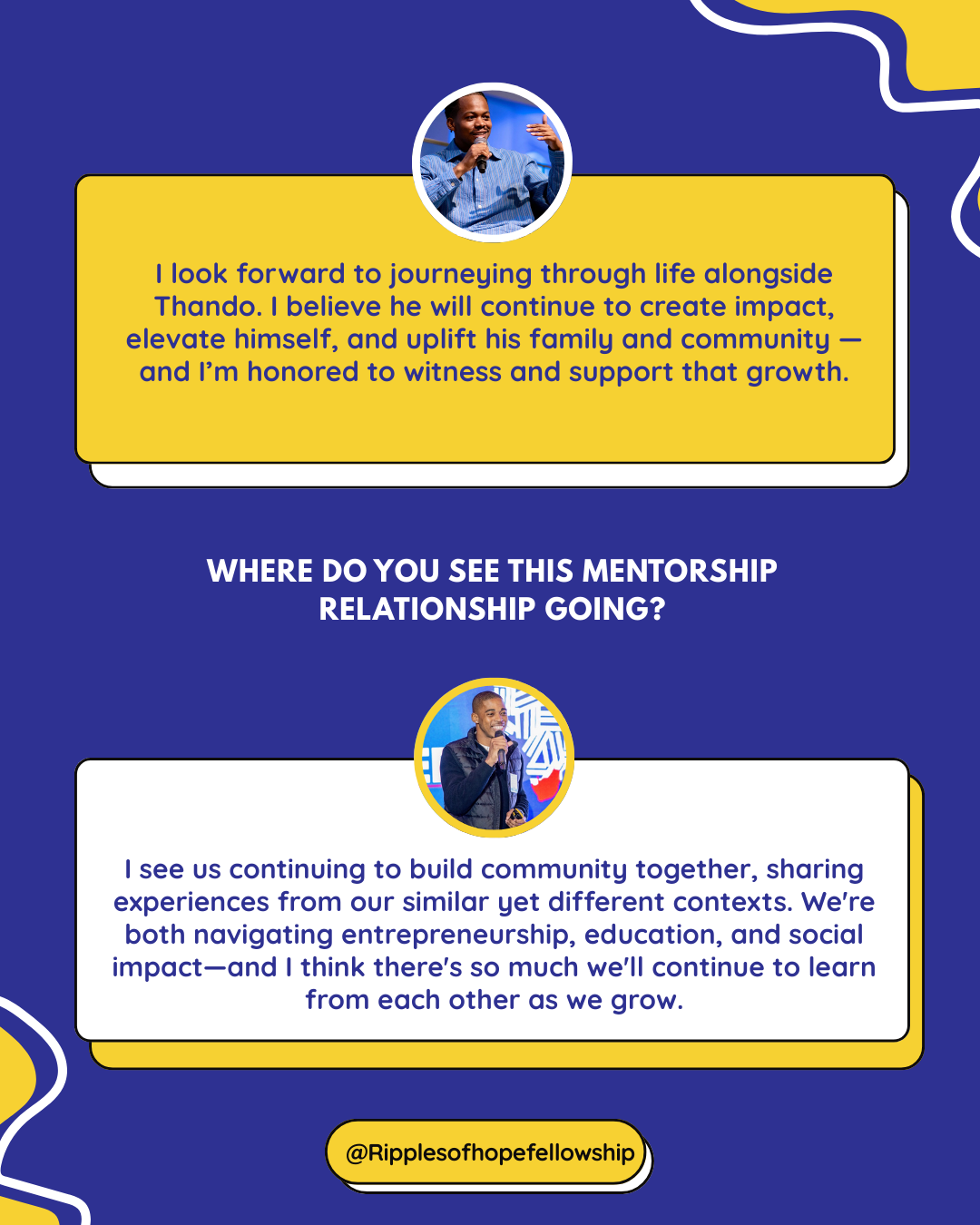 I look forward to journeying through life alongside Thando. I believe he will continue to create impact, elevate himself, and uplift his family and community — and I'm honored to witness and support that growth.

WHERE DO YOU SEE THIS MENTORSHIP RELATIONSHIP GOING?

I see us continuing to build community together, sharing experiences from our similar yet different contexts. We're both navigating entrepreneurship, education, and social impact—and I think there's so much we'll continue to learn from each other as we grow.

@Ripplesofhopefellowship